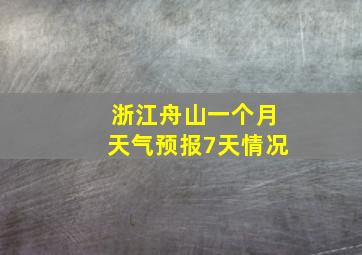 浙江舟山一个月
天气预报7天情况